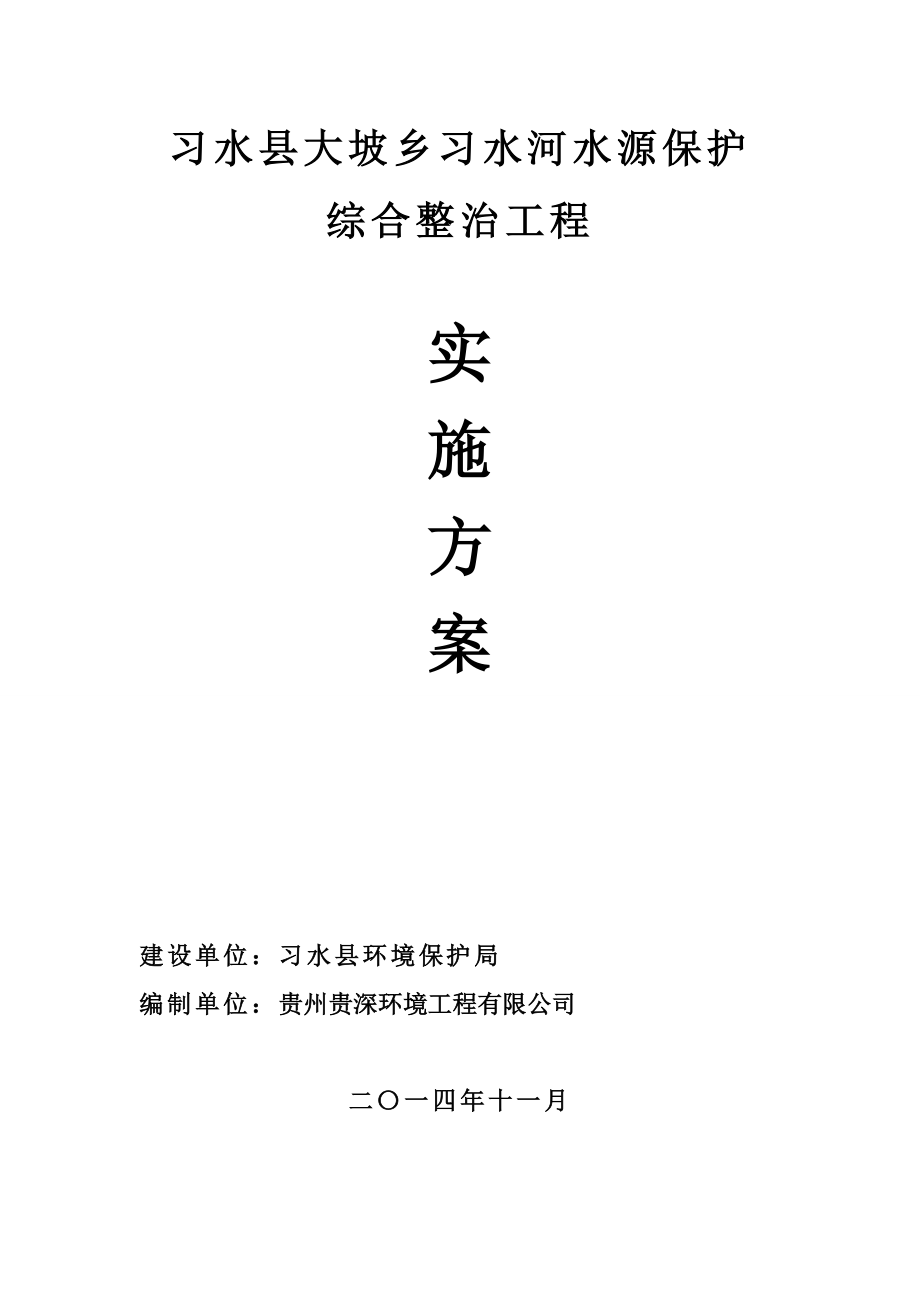 习水县大坡乡习水河水源保护
综合整治工程

实
施
方
案

建设单位：习水县环境保护局
编制单位：贵州贵深环境工程有限公司

二〇一四年十一月